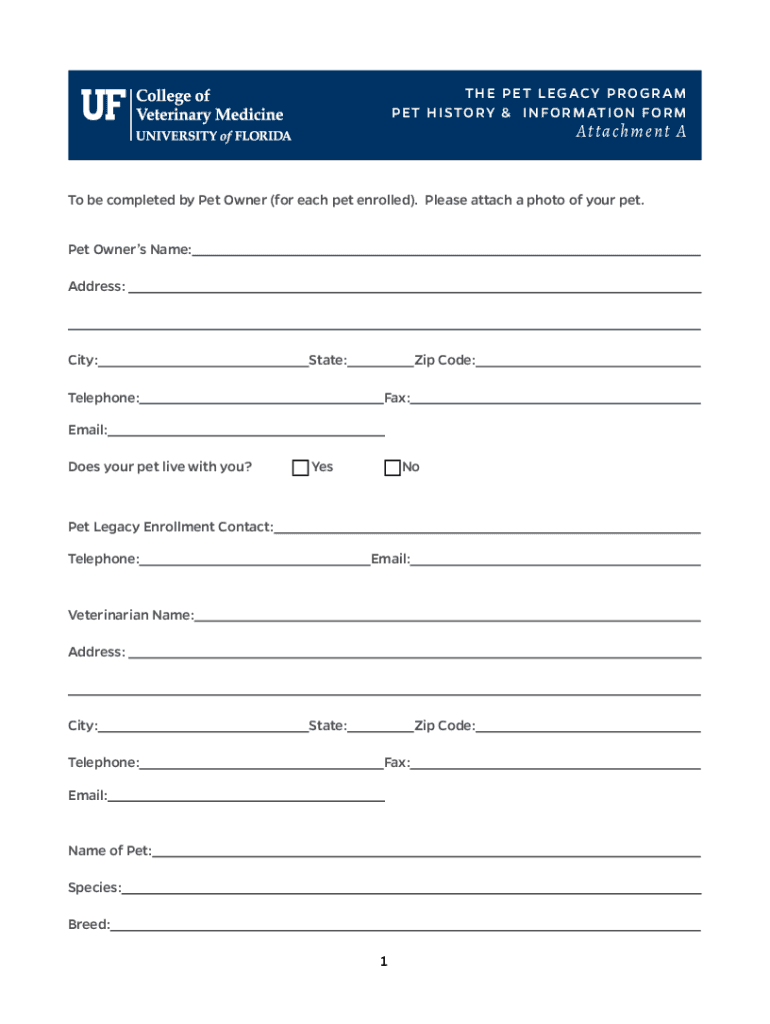 UF College of Veterinary Medicine UNIVERSITY of FLORIDA

THE PET LEGACY PROGRAM
PET HISTORY & INFORMATION FORM
Attachment A

To be completed by Pet Owner (for each pet enrolled). Please attach a photo of your pet.

Pet Owner's Name:

Address:

City: State: Zip Code:

Telephone: Fax:

Email:

Does your pet live with you? Yes No

Pet Legacy Enrollment Contact:

Telephone: Email:

Veterinarian Name:

Address:

City: State: Zip Code:

Telephone: Fax:

Email:

Name of Pet:

Species:

Breed:

1